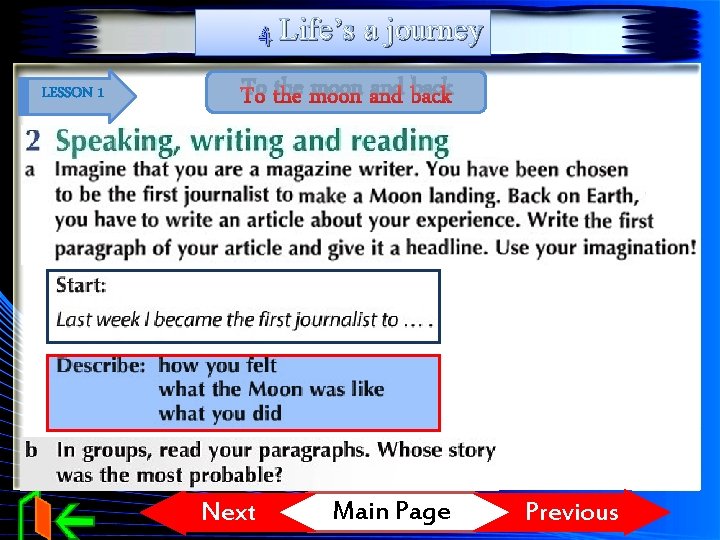 4 Life's a journey

LESSON 1

To the moon and back

2 Speaking, writing and reading

a Imagine that you are a magazine writer. You have been chosen to be the first journalist to make a Moon landing. Back on Earth, you have to write an article about your experience. Write the first paragraph of your article and give it a headline. Use your imagination!

Start:
Last week I became the first journalist to … .

Describe: how you felt
what the Moon was like
what you did

b In groups, read your paragraphs. Whose story was the most probable?

Next
Main Page
Previous